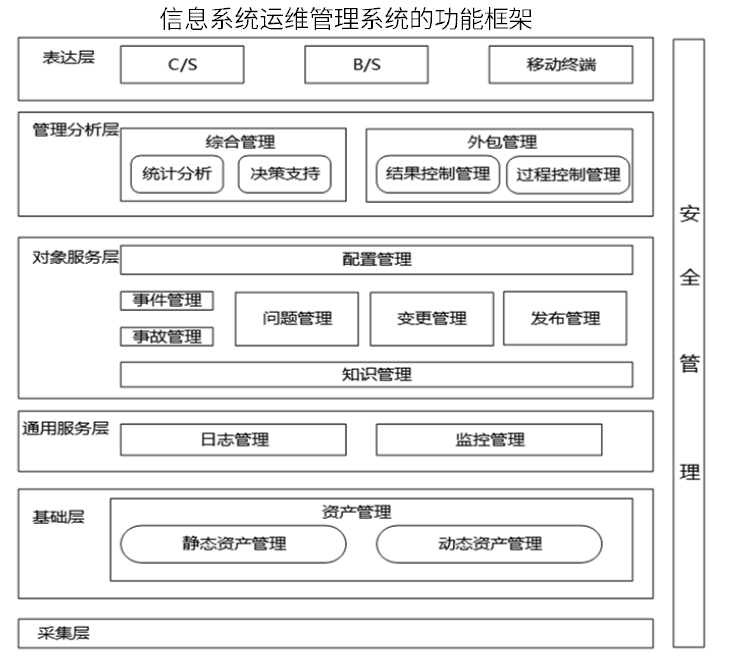 信息系统运维管理系统的功能框架

表达层
C/S
B/S
移动终端

管理分析层
综合管理
统计分析
决策支持
外包管理
结果控制管理
过程控制管理

对象服务层
配置管理
事件管理
事故管理
问题管理
变更管理
发布管理
知识管理

通用服务层
日志管理
监控管理

基础层
资产管理
静态资产管理
动态资产管理

采集层

安全管理